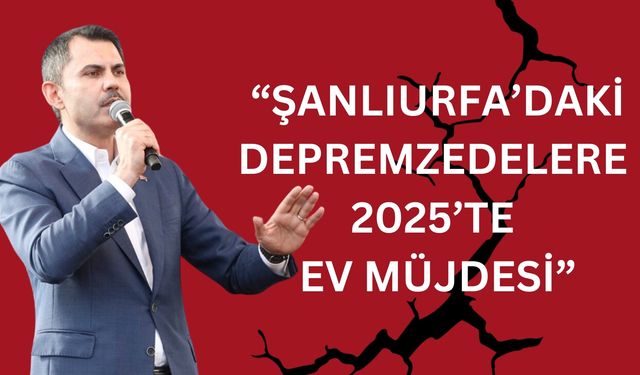 “ŞANLIURFA’DAKİ DEPREMZEDELERE 2025’TE EV MÜJDESİ”